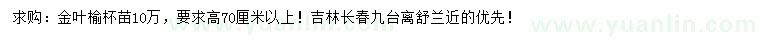 求购：金叶榆杯苗10万，要求高70厘米以上！吉林长春九台离舒兰近的优先！

www.yuanlin.com